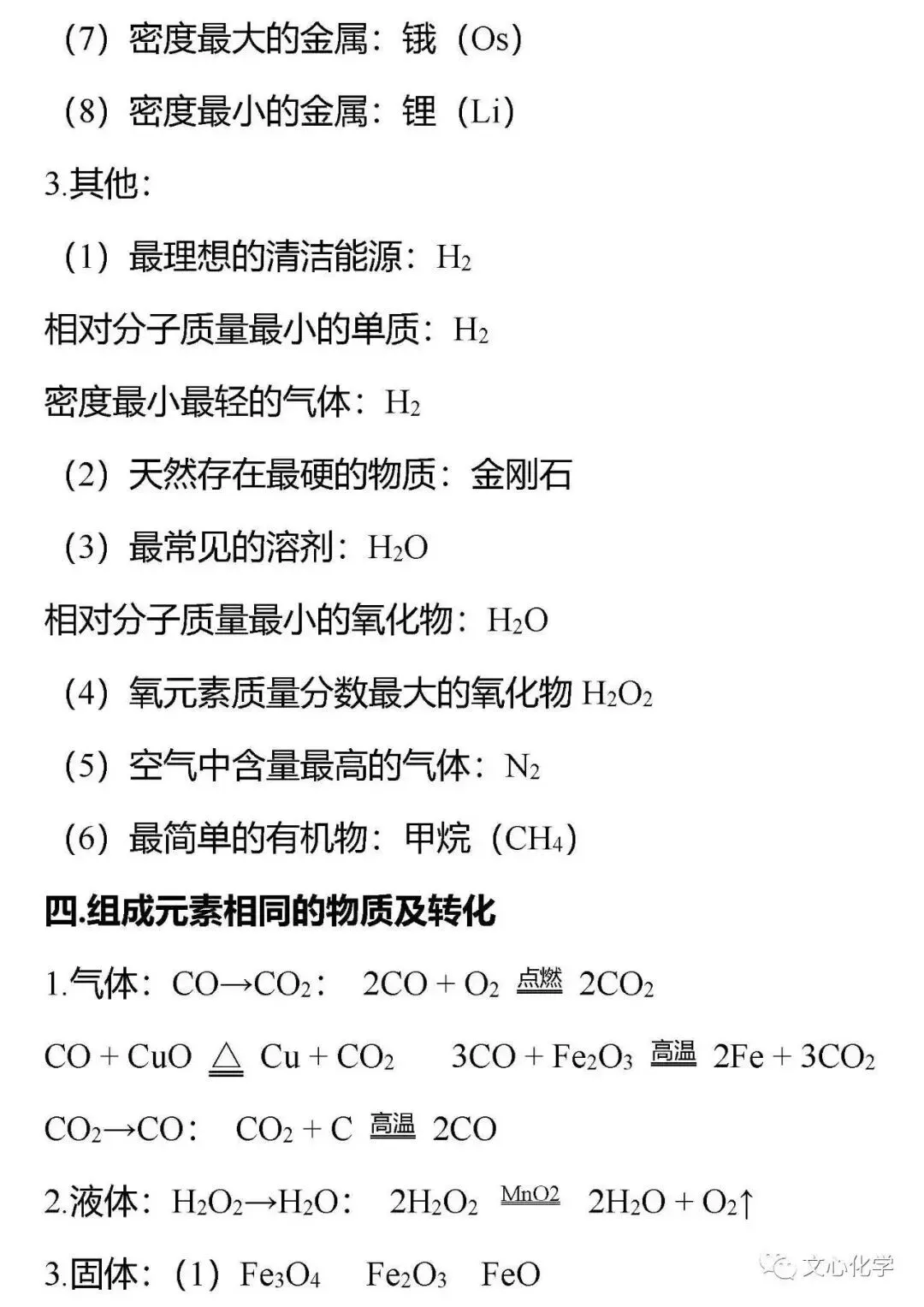 （7）密度最大的金属：锇（Os）

（8）密度最小的金属：锂（Li）

3.其他：

（1）最理想的清洁能源：$H_2$

相对分子质量最小的单质：$H_2$

密度最小最轻的气体：$H_2$

（2）天然存在最硬的物质：金刚石

（3）最常见的溶剂：$H_2O$

相对分子质量最小的氧化物：$H_2O$

（4）氧元素质量分数最大的氧化物 $H_2O_2$

（5）空气中含量最高的气体：$N_2$

（6）最简单的有机物：甲烷（$CH_4$）

四.组成元素相同的物质及转化

1.气体：$CO \rightarrow CO_2$： $2CO + O_2 \xlongequal{点燃} 2CO_2$

$CO + CuO \xlongequal{\triangle} Cu + CO_2$ $3CO + Fe_2O_3 \xlongequal{高温} 2Fe + 3CO_2$

$CO_2 \rightarrow CO$： $CO_2 + C \xlongequal{高温} 2CO$

2.液体：$H_2O_2 \rightarrow H_2O$： $2H_2O_2 \xlongequal{MnO2} 2H_2O + O_2\uparrow$

3.固体：（1）$Fe_3O_4$ $Fe_2O_3$ $FeO$

文心化学